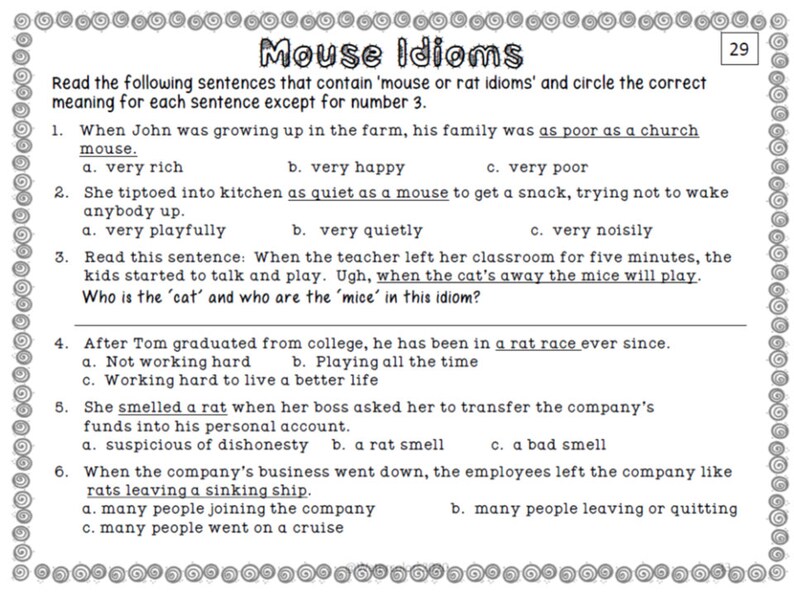 Mouse Idioms

29

Read the following sentences that contain 'mouse or rat idioms' and circle the correct meaning for each sentence except for number 3.

1. When John was growing up in the farm, his family was as poor as a church mouse.
a. very rich b. very happy c. very poor

2. She tiptoed into kitchen as quiet as a mouse to get a snack, trying not to wake anybody up.
a. very playfully b. very quietly c. very noisily

3. Read this sentence: When the teacher left her classroom for five minutes, the kids started to talk and play. Ugh, when the cat's away the mice will play. Who is the 'cat' and who are the 'mice' in this idiom?

4. After Tom graduated from college, he has been in a rat race ever since.
a. Not working hard b. Playing all the time
c. Working hard to live a better life

5. She smelled a rat when her boss asked her to transfer the company's funds into his personal account.
a. suspicious of dishonesty b. a rat smell c. a bad smell

6. When the company's business went down, the employees left the company like rats leaving a sinking ship.
a. many people joining the company b. many people leaving or quitting
c. many people went on a cruise